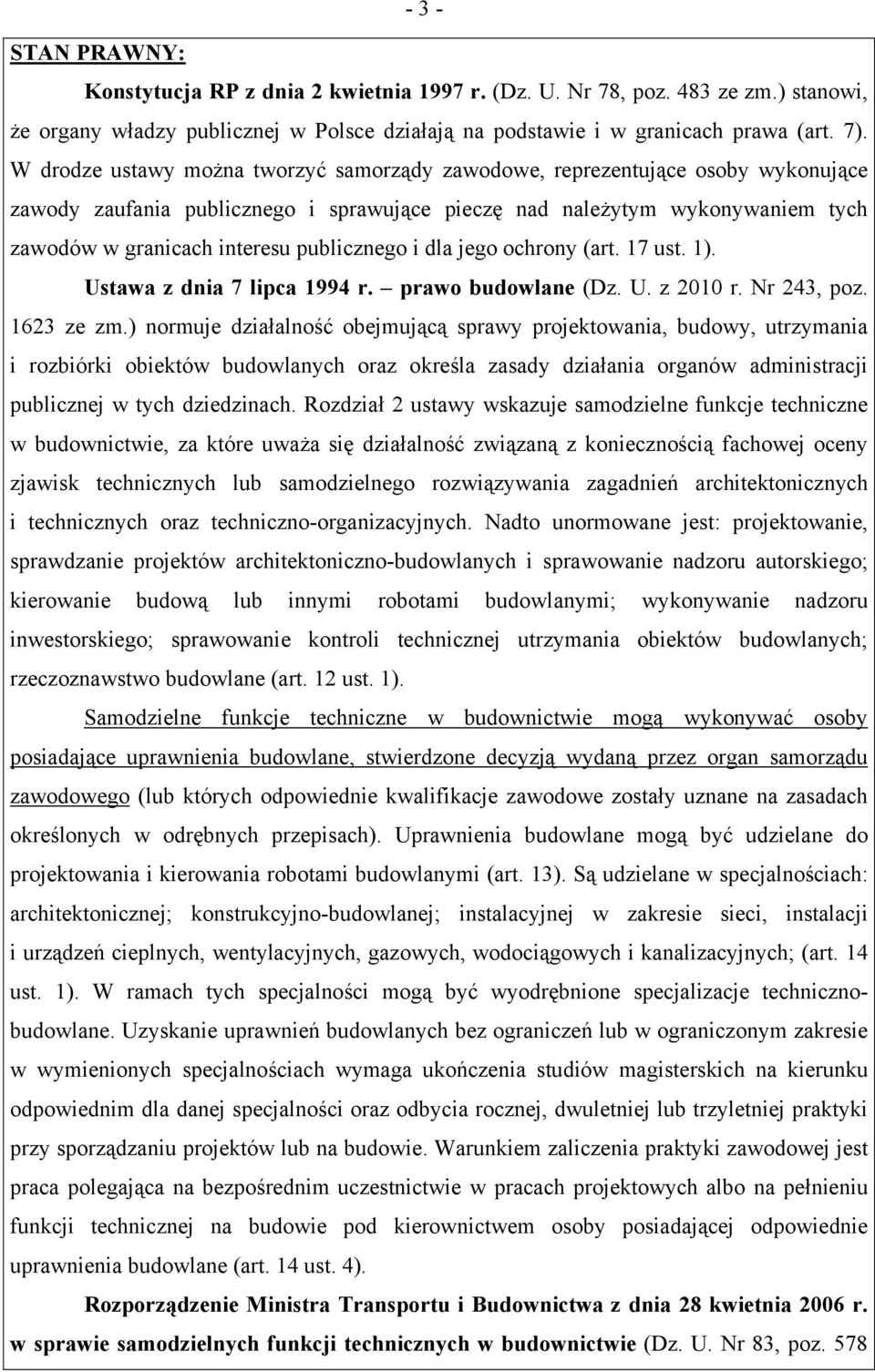 - 3 -

STAN PRAWNY:

Konstytucja RP z dnia 2 kwietnia 1997 r. (Dz. U. Nr 78, poz. 483 ze zm.) stanowi, że organy władzy publicznej w Polsce działają na podstawie i w granicach prawa (art. 7). W drodze ustawy można tworzyć samorządy zawodowe, reprezentujące osoby wykonujące zawody zaufania publicznego i sprawujące pieczę nad należytym wykonywaniem tych zawodów w granicach interesu publicznego i dla jego ochrony (art. 17 ust. 1).

Ustawa z dnia 7 lipca 1994 r. – prawo budowlane (Dz. U. z 2010 r. Nr 243, poz. 1623 ze zm.) normuje działalność obejmującą sprawy projektowania, budowy, utrzymania i rozbiórki obiektów budowlanych oraz określa zasady działania organów administracji publicznej w tych dziedzinach. Rozdział 2 ustawy wskazuje samodzielne funkcje techniczne w budownictwie, za które uważa się działalność związaną z koniecznością fachowej oceny zjawisk technicznych lub samodzielnego rozwiązywania zagadnień architektonicznych i technicznych oraz techniczno-organizacyjnych. Nadto unormowane jest: projektowanie, sprawdzanie projektów architektoniczno-budowlanych i sprawowanie nadzoru autorskiego; kierowanie budową lub innymi robotami budowlanymi; wykonywanie nadzoru inwestorskiego; sprawowanie kontroli technicznej utrzymania obiektów budowlanych; rzeczoznawstwo budowlane (art. 12 ust. 1).

Samodzielne funkcje techniczne w budownictwie mogą wykonywać osoby posiadające uprawnienia budowlane, stwierdzone decyzją wydaną przez organ samorządu zawodowego (lub których odpowiednie kwalifikacje zawodowe zostały uznane na zasadach określonych w odrębnych przepisach). Uprawnienia budowlane mogą być udzielane do projektowania i kierowania robotami budowlanymi (art. 13). Są udzielane w specjalnościach: architektonicznej; konstrukcyjno-budowlanej; instalacyjnej w zakresie sieci, instalacji i urządzeń cieplnych, wentylacyjnych, gazowych, wodociągowych i kanalizacyjnych; (art. 14 ust. 1). W ramach tych specjalności mogą być wyodrębnione specjalizacje techniczno-budowlane. Uzyskanie uprawnień budowlanych bez ograniczeń lub w ograniczonym zakresie w wymienionych specjalnościach wymaga ukończenia studiów magisterskich na kierunku odpowiednim dla danej specjalności oraz odbycia rocznej, dwuletniej lub trzyletniej praktyki przy sporządzaniu projektów lub na budowie. Warunkiem zaliczenia praktyki zawodowej jest praca polegająca na bezpośrednim uczestnictwie w pracach projektowych albo na pełnieniu funkcji technicznej na budowie pod kierownictwem osoby posiadającej odpowiednie uprawnienia budowlane (art. 14 ust. 4).

Rozporządzenie Ministra Transportu i Budownictwa z dnia 28 kwietnia 2006 r. w sprawie samodzielnych funkcji technicznych w budownictwie (Dz. U. Nr 83, poz. 578